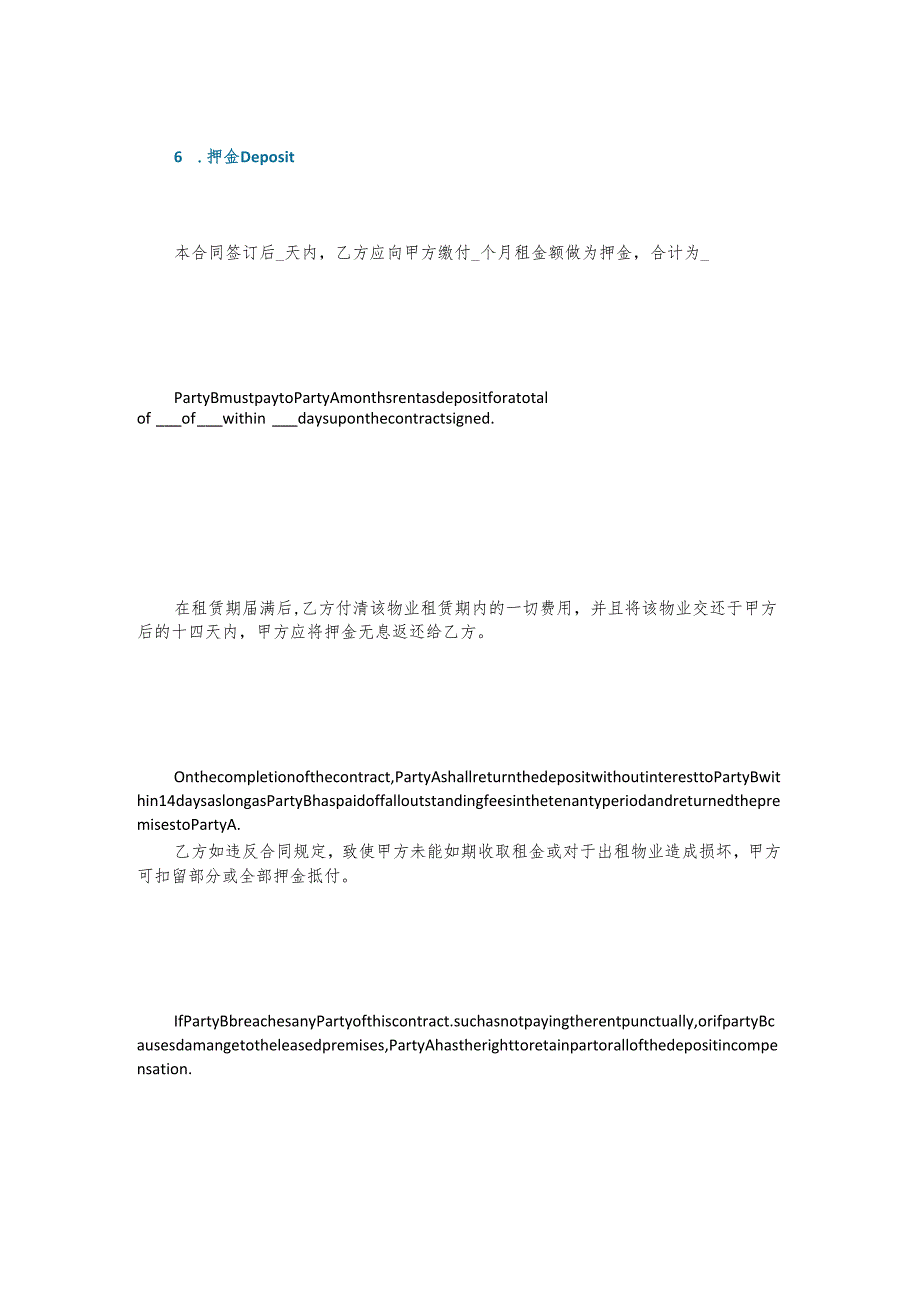 6 . 押金Deposit

本合同签订后_天内，乙方应向甲方缴付_个月租金额做为押金，合计为_

PartyBmustpaytoPartyAmonthsrentasdepositforatotal of ___of___within ___daysuponthecontractsigned.

在租赁期届满后,乙方付清该物业租赁期内的一切费用，并且将该物业交还于甲方后的十四天内，甲方应将押金无息返还给乙方。

Onthecompletionofthecontract,PartyAshallreturnthedepositwithoutinteresttoPartyBwithin14daysaslongasPartyBhaspaidoffalloutstandingfeesinthetenantyperiodandreturnedthepremisestoPartyA.

乙方如违反合同规定，致使甲方未能如期收取租金或对于出租物业造成损坏，甲方可扣留部分或全部押金抵付。

IfPartyBbreachesanyPartyofthiscontract.suchasnotpayingtherentpunctually,orifpartyBcausesdamangetotheleasedpremises,PartyAhastherighttoretainpartorallofthedepositincompensation.